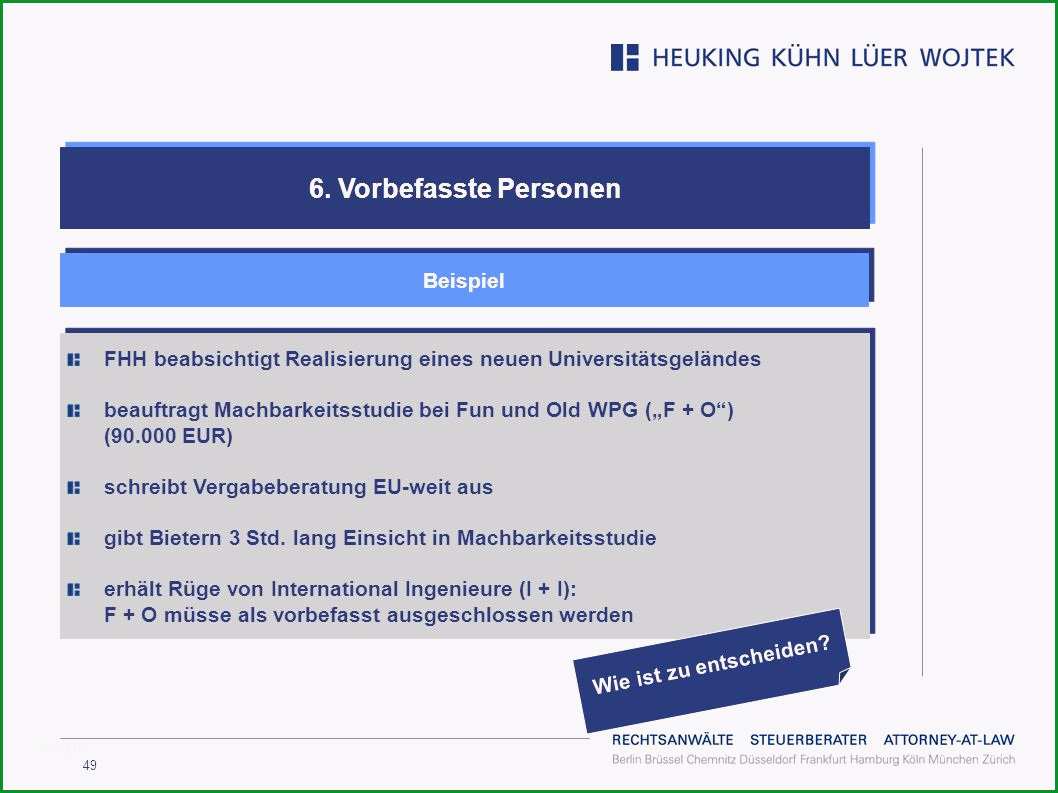 HEUKING KÜHN LÜER WOJTEK

6. Vorbefasste Personen

Beispiel

FHH beabsichtigt Realisierung eines neuen Universitätsgeländes

beauftragt Machbarkeitsstudie bei Fun und Old WPG („F + O“) (90.000 EUR)

schreibt Vergabeberatung EU-weit aus

gibt Bietern 3 Std. lang Einsicht in Machbarkeitsstudie

erhält Rüge von International Ingenieure (I + I): F + O müsse als vorbefasst ausgeschlossen werden

Wie ist zu entscheiden?

49

RECHTSANWÄLTE STEUERBERATER ATTORNEY-AT-LAW

Berlin Brüssel Chemnitz Düsseldorf Frankfurt Hamburg Köln München Zürich